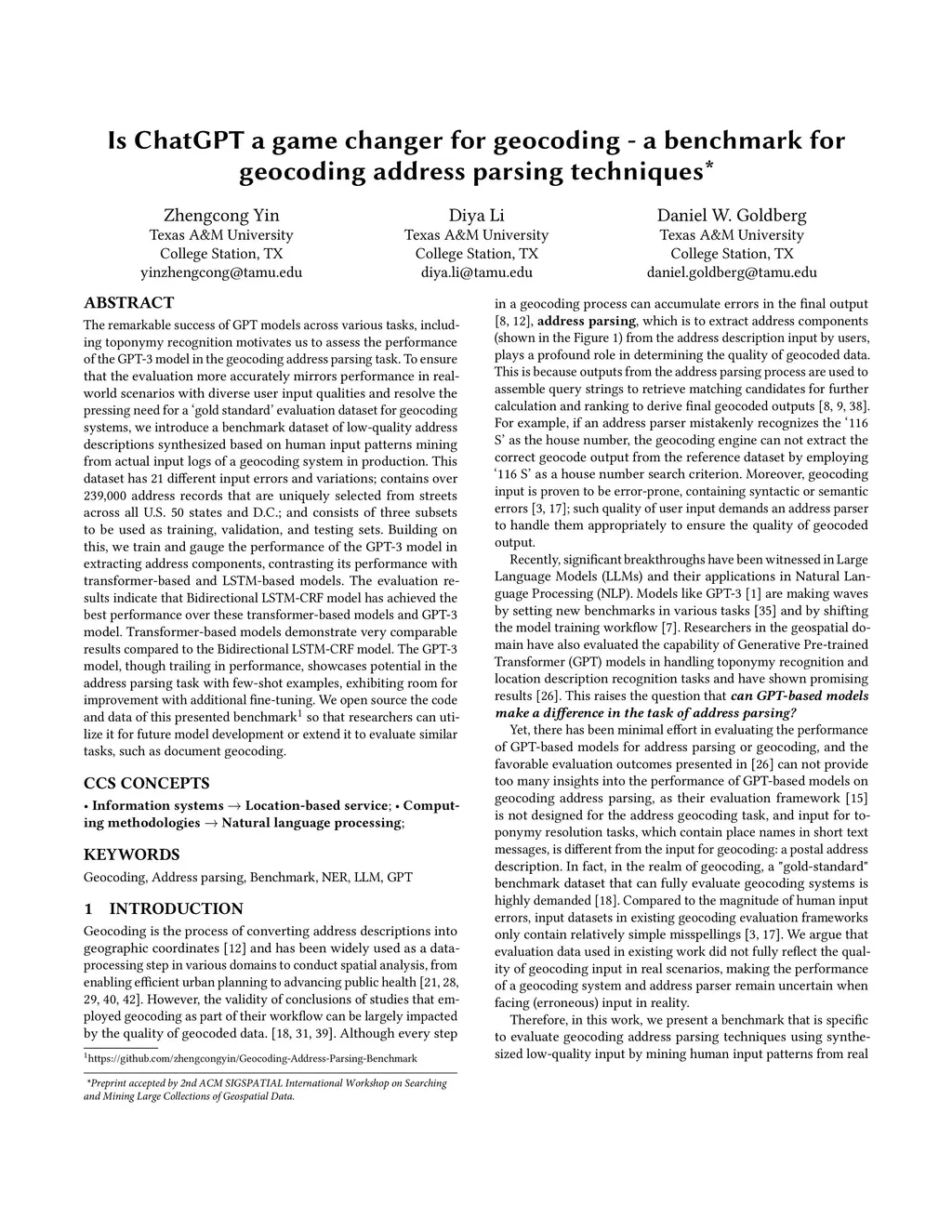 Is ChatGPT a game changer for geocoding - a benchmark for geocoding address parsing techniques*

Zhengcong Yin
Texas A&M University
College Station, TX
yinzhengcong@tamu.edu

Diya Li
Texas A&M University
College Station, TX
diya.li@tamu.edu

Daniel W. Goldberg
Texas A&M University
College Station, TX
daniel.goldberg@tamu.edu

ABSTRACT

The remarkable success of GPT models across various tasks, including toponymy recognition motivates us to assess the performance of the GPT-3 model in the geocoding address parsing task. To ensure that the evaluation more accurately mirrors performance in real-world scenarios with diverse user input qualities and resolve the pressing need for a 'gold standard' evaluation dataset for geocoding systems, we introduce a benchmark dataset of low-quality address descriptions synthesized based on human input patterns mining from actual input logs of a geocoding system in production. This dataset has 21 different input errors and variations; contains over 239,000 address records that are uniquely selected from streets across all U.S. 50 states and D.C.; and consists of three subsets to be used as training, validation, and testing sets. Building on this, we train and gauge the performance of the GPT-3 model in extracting address components, contrasting its performance with transformer-based and LSTM-based models. The evaluation results indicate that Bidirectional LSTM-CRF model has achieved the best performance over these transformer-based models and GPT-3 model. Transformer-based models demonstrate very comparable results compared to the Bidirectional LSTM-CRF model. The GPT-3 model, though trailing in performance, showcases potential in the address parsing task with few-shot examples, exhibiting room for improvement with additional fine-tuning. We open source the code and data of this presented benchmark$^1$ so that researchers can utilize it for future model development or extend it to evaluate similar tasks, such as document geocoding.

CCS CONCEPTS

• Information systems → Location-based service; • Computing methodologies → Natural language processing;

KEYWORDS

Geocoding, Address parsing, Benchmark, NER, LLM, GPT

1 INTRODUCTION

Geocoding is the process of converting address descriptions into geographic coordinates [12] and has been widely used as a data-processing step in various domains to conduct spatial analysis, from enabling efficient urban planning to advancing public health [21, 28, 29, 40, 42]. However, the validity of conclusions of studies that employed geocoding as part of their workflow can be largely impacted by the quality of geocoded data. [18, 31, 39]. Although every step

$^1$https://github.com/zhengcongyin/Geocoding-Address-Parsing-Benchmark

*Preprint accepted by 2nd ACM SIGSPATIAL International Workshop on Searching and Mining Large Collections of Geospatial Data.

in a geocoding process can accumulate errors in the final output [8, 12], address parsing, which is to extract address components (shown in the Figure 1) from the address description input by users, plays a profound role in determining the quality of geocoded data. This is because outputs from the address parsing process are used to assemble query strings to retrieve matching candidates for further calculation and ranking to derive final geocoded outputs [8, 9, 38]. For example, if an address parser mistakenly recognizes the '116 S' as the house number, the geocoding engine can not extract the correct geocode output from the reference dataset by employing '116 S' as a house number search criterion. Moreover, geocoding input is proven to be error-prone, containing syntactic or semantic errors [3, 17]; such quality of user input demands an address parser to handle them appropriately to ensure the quality of geocoded output.

Recently, significant breakthroughs have been witnessed in Large Language Models (LLMs) and their applications in Natural Language Processing (NLP). Models like GPT-3 [1] are making waves by setting new benchmarks in various tasks [35] and by shifting the model training workflow [7]. Researchers in the geospatial domain have also evaluated the capability of Generative Pre-trained Transformer (GPT) models in handling toponymy recognition and location description recognition tasks and have shown promising results [26]. This raises the question that can GPT-based models make a difference in the task of address parsing?

Yet, there has been minimal effort in evaluating the performance of GPT-based models for address parsing or geocoding, and the favorable evaluation outcomes presented in [26] can not provide too many insights into the performance of GPT-based models on geocoding address parsing, as their evaluation framework [15] is not designed for the address geocoding task, and input for toponymy resolution tasks, which contain place names in short text messages, is different from the input for geocoding: a postal address description. In fact, in the realm of geocoding, a "gold-standard" benchmark dataset that can fully evaluate geocoding systems is highly demanded [18]. Compared to the magnitude of human input errors, input datasets in existing geocoding evaluation frameworks only contain relatively simple misspellings [3, 17]. We argue that evaluation data used in existing work did not fully reflect the quality of geocoding input in real scenarios, making the performance of a geocoding system and address parser remain uncertain when facing (erroneous) input in reality.

Therefore, in this work, we present a benchmark that is specific to evaluate geocoding address parsing techniques using synthesized low-quality input by mining human input patterns from real